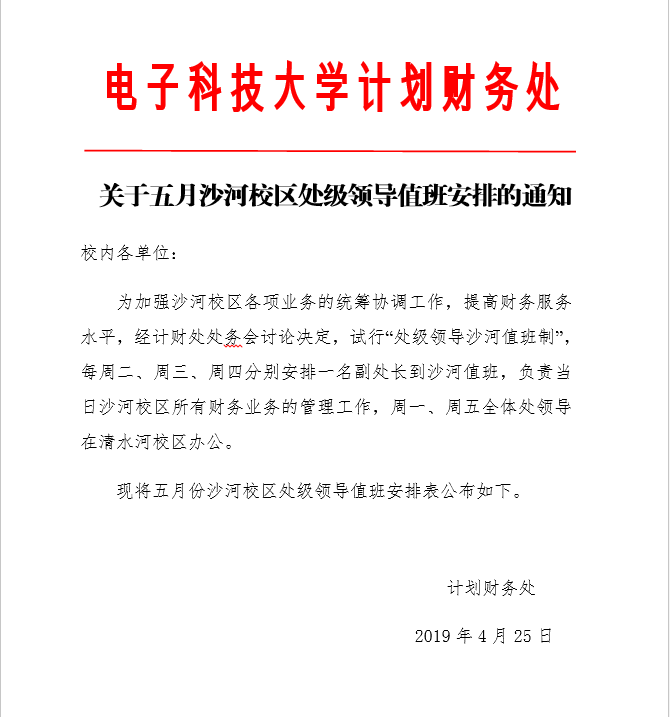 电子科技大学计划财务处

关于五月沙河校区处级领导值班安排的通知

校内各单位：

为加强沙河校区各项业务的统筹协调工作，提高财务服务水平，经计财处处务会讨论决定，试行“处级领导沙河值班制”，每周二、周三、周四分别安排一名副处长到沙河值班，负责当日沙河校区所有财务业务的管理工作，周一、周五全体处领导在清水河校区办公。

现将五月份沙河校区处级领导值班安排表公布如下。

计划财务处

2019 年 4 月 25 日